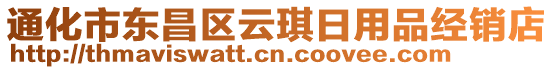 通化市东昌区云琪日用品经销店
http://thmaviswatt.cn.coovee.com